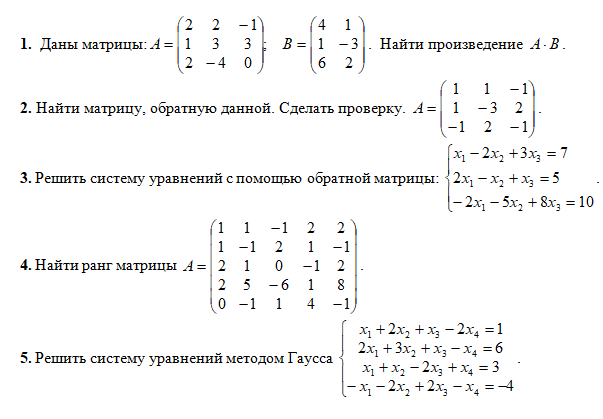 **1.** Даны матрицы: $A = \begin{pmatrix} 2 & 2 & -1 \\ 1 & 3 & 3 \\ 2 & -4 & 0 \end{pmatrix}$; $B = \begin{pmatrix} 4 & 1 \\ 1 & -3 \\ 6 & 2 \end{pmatrix}$. Найти произведение $A \cdot B$.

**2.** Найти матрицу, обратную данной. Сделать проверку. $A = \begin{pmatrix} 1 & 1 & -1 \\ 1 & -3 & 2 \\ -1 & 2 & -1 \end{pmatrix}$.

**3.** Решить систему уравнений с помощью обратной матрицы: $\begin{cases} x_1 - 2x_2 + 3x_3 = 7 \\ 2x_1 - x_2 + x_3 = 5 \\ -2x_1 - 5x_2 + 8x_3 = 10 \end{cases}$.

**4.** Найти ранг матрицы $A = \begin{pmatrix} 1 & 1 & -1 & 2 & 2 \\ 1 & -1 & 2 & 1 & -1 \\ 2 & 1 & 0 & -1 & 2 \\ 2 & 5 & -6 & 1 & 8 \\ 0 & -1 & 1 & 4 & -1 \end{pmatrix}$.

**5.** Решить систему уравнений методом Гаусса $\begin{cases} x_1 + 2x_2 + x_3 - 2x_4 = 1 \\ 2x_1 + 3x_2 + x_3 - x_4 = 6 \\ x_1 + x_2 - 2x_3 + x_4 = 3 \\ -x_1 - 2x_2 + 2x_3 - x_4 = -4 \end{cases}$.